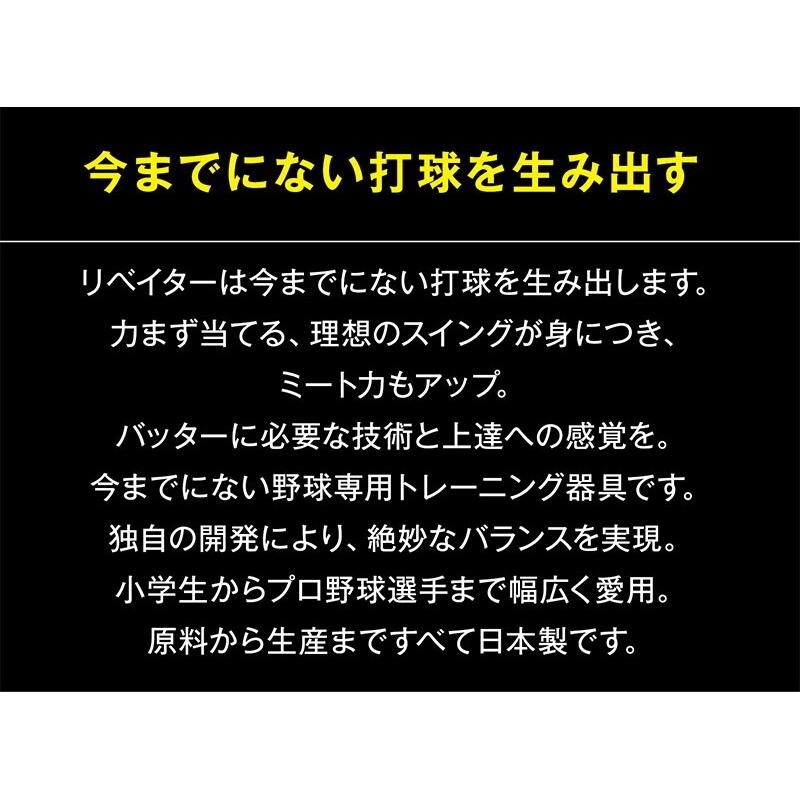 今までにない打球を生み出す

リベイターは今までにない打球を生み出します。
力まず当てる、理想のスイングが身につき、
ミート力もアップ。
バッターに必要な技術と上達への感覚を。
今までにない野球専用トレーニング器具です。
独自の開発により、絶妙なバランスを実現。
小学生からプロ野球選手まで幅広く愛用。
原料から生産まですべて日本製です。